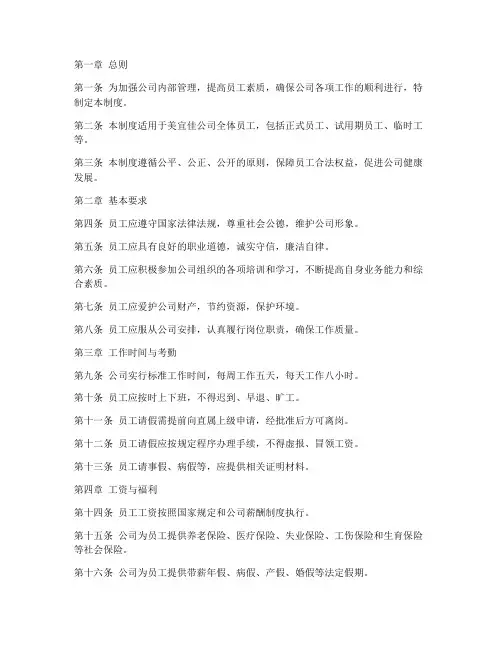 第一章 总则

第一条 为加强公司内部管理，提高员工素质，确保公司各项工作的顺利进行，特制定本制度。

第二条 本制度适用于美宜佳公司全体员工，包括正式员工、试用期员工、临时工等。

第三条 本制度遵循公平、公正、公开的原则，保障员工合法权益，促进公司健康发展。

第二章 基本要求

第四条 员工应遵守国家法律法规，尊重社会公德，维护公司形象。

第五条 员工应具有良好的职业道德，诚实守信，廉洁自律。

第六条 员工应积极参加公司组织的各项培训和学习，不断提高自身业务能力和综合素质。

第七条 员工应爱护公司财产，节约资源，保护环境。

第八条 员工应服从公司安排，认真履行岗位职责，确保工作质量。

第三章 工作时间与考勤

第九条 公司实行标准工作时间，每周工作五天，每天工作八小时。

第十条 员工应按时上下班，不得迟到、早退、旷工。

第十一条 员工请假需提前向直属上级申请，经批准后方可离岗。

第十二条 员工请假应按规定程序办理手续，不得虚报、冒领工资。

第十三条 员工请事假、病假等，应提供相关证明材料。

第四章 工资与福利

第十四条 员工工资按照国家规定和公司薪酬制度执行。

第十五条 公司为员工提供养老保险、医疗保险、失业保险、工伤保险和生育保险等社会保险。

第十六条 公司为员工提供带薪年假、病假、产假、婚假等法定假期。